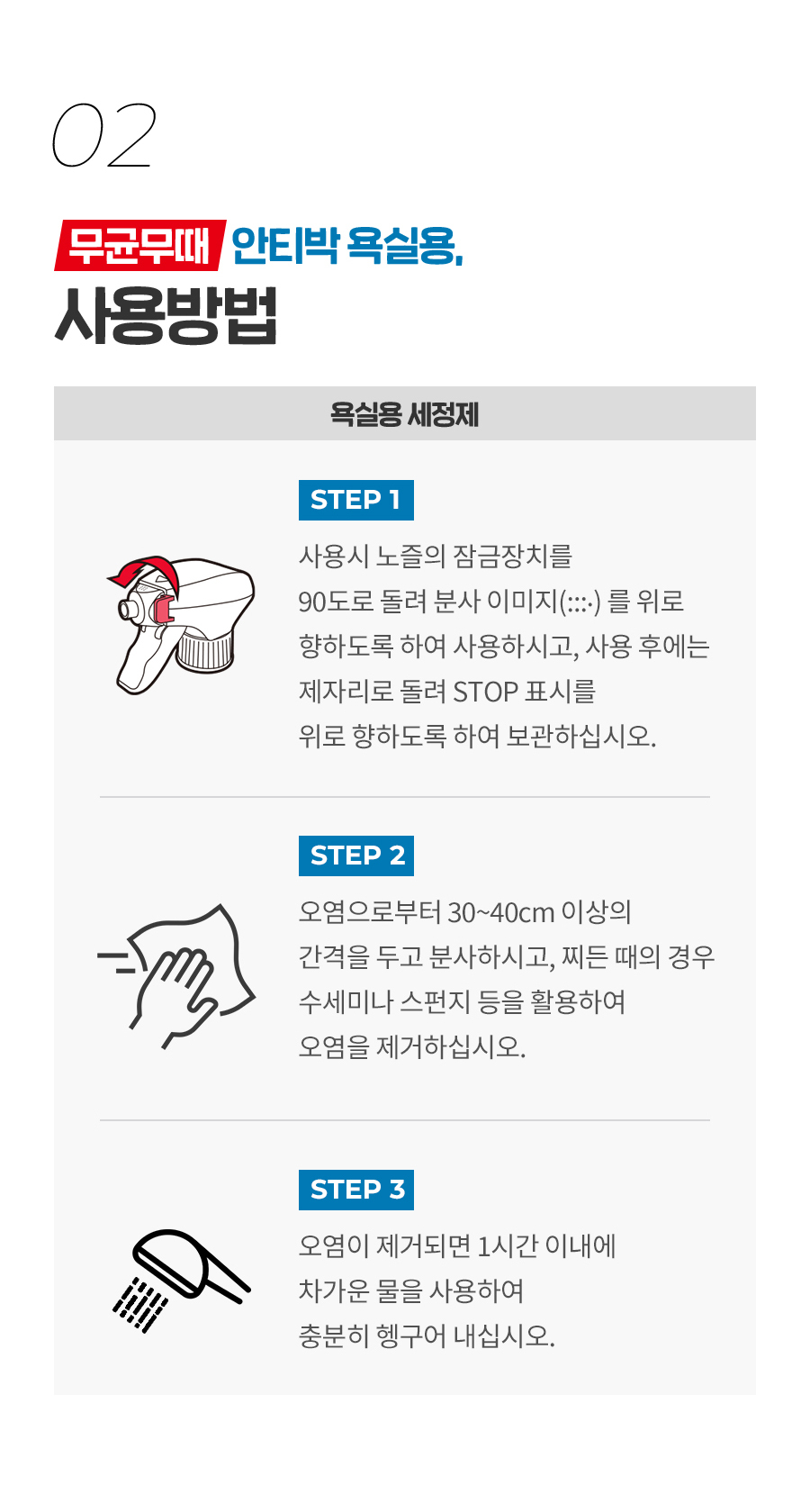 02

무균무때 안티박 욕실용,
사용방법

욕실용 세정제

STEP 1

사용시 노즐의 잠금장치를 90도로 돌려 분사 이미지(:::·) 를 위로 향하도록 하여 사용하시고, 사용 후에는 제자리로 돌려 STOP 표시를 위로 향하도록 하여 보관하십시오.

STEP 2

오염으로부터 30~40cm 이상의 간격을 두고 분사하시고, 찌든 때의 경우 수세미나 스펀지 등을 활용하여 오염을 제거하십시오.

STEP 3

오염이 제거되면 1시간 이내에 차가운 물을 사용하여 충분히 헹구어 내십시오.